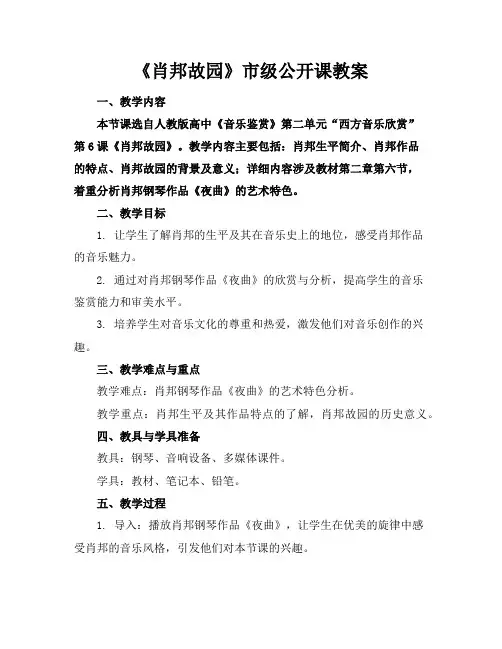 《肖邦故园》市级公开课教案

一、教学内容

本节课选自人教版高中《音乐鉴赏》第二单元“西方音乐欣赏”第6课《肖邦故园》。教学内容主要包括：肖邦生平简介、肖邦作品的特点、肖邦故园的背景及意义；详细内容涉及教材第二章第六节，着重分析肖邦钢琴作品《夜曲》的艺术特色。

二、教学目标

1. 让学生了解肖邦的生平及其在音乐史上的地位，感受肖邦作品的音乐魅力。

2. 通过对肖邦钢琴作品《夜曲》的欣赏与分析，提高学生的音乐鉴赏能力和审美水平。

3. 培养学生对音乐文化的尊重和热爱，激发他们对音乐创作的兴趣。

三、教学难点与重点

教学难点：肖邦钢琴作品《夜曲》的艺术特色分析。

教学重点：肖邦生平及其作品特点的了解，肖邦故园的历史意义。

四、教具与学具准备

教具：钢琴、音响设备、多媒体课件。

学具：教材、笔记本、铅笔。

五、教学过程

1. 导入：播放肖邦钢琴作品《夜曲》，让学生在优美的旋律中感受肖邦的音乐风格，引发他们对本节课的兴趣。